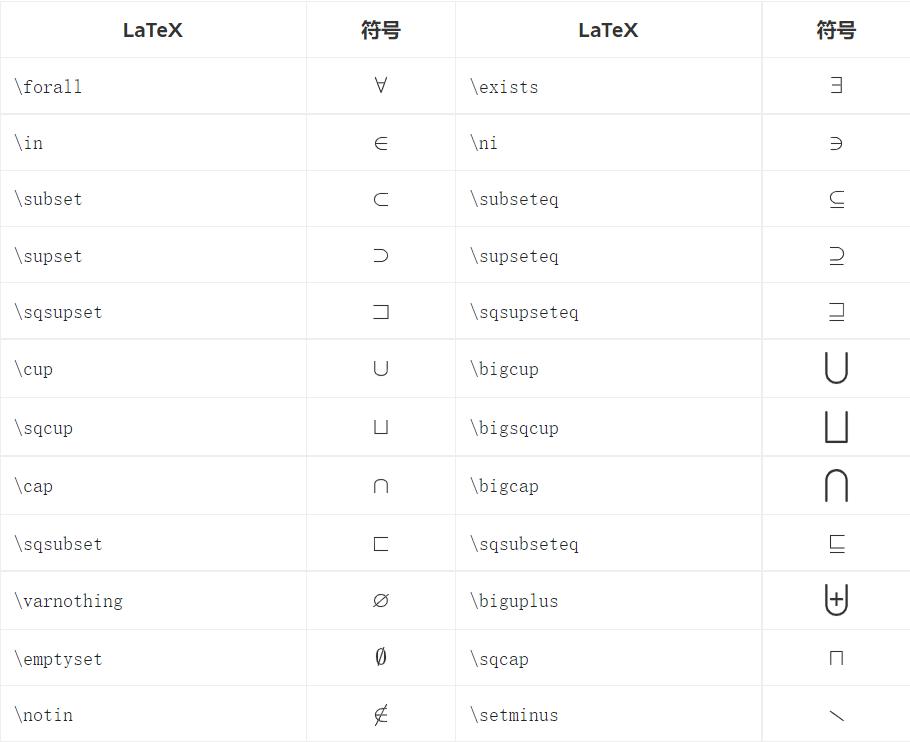 | LaTeX | 符号 | LaTeX | 符号 |
|---|---|---|---|
| \forall | $\forall$ | \exists | $\exists$ |
| \in | $\in$ | \ni | $\ni$ |
| \subset | $\subset$ | \subseteq | $\subseteq$ |
| \supset | $\supset$ | \supseteq | $\supseteq$ |
| \sqsupset | $\sqsupset$ | \sqsupseteq | $\sqsupseteq$ |
| \cup | $\cup$ | \bigcup | $\bigcup$ |
| \sqcup | $\sqcup$ | \bigsqcup | $\bigsqcup$ |
| \cap | $\cap$ | \bigcap | $\bigcap$ |
| \sqsubset | $\sqsubset$ | \sqsubseteq | $\sqsubseteq$ |
| \varnothing | $\varnothing$ | \biguplus | $\biguplus$ |
| \emptyset | $\emptyset$ | \sqcap | $\sqcap$ |
| \notin | $\notin$ | \setminus | $\setminus$ |